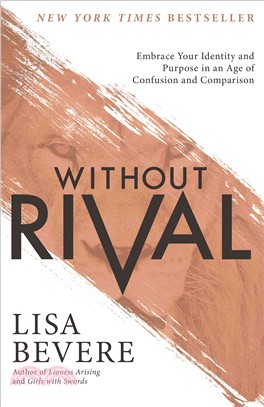 NEW YORK TIMES BESTSELLER

Embrace Your Identity and Purpose in an Age of Confusion and Comparison

WITHOUT RIVAL

LISA BEVERE

Author of Lioness Arising and Girls with Swords